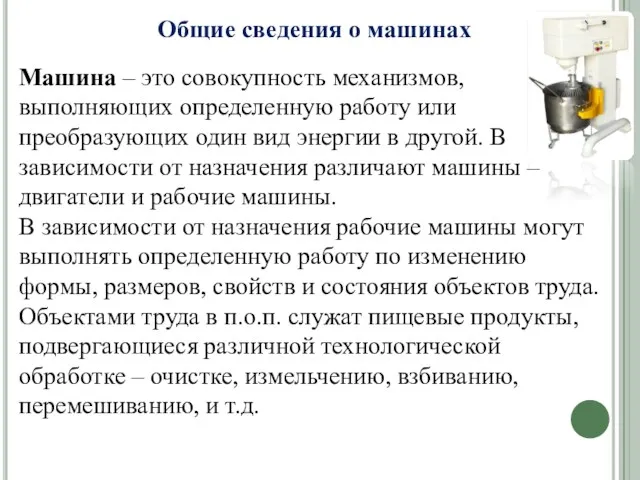 Общие сведения о машинах

Машина – это совокупность механизмов, выполняющих определенную работу или преобразующих один вид энергии в другой. В зависимости от назначения различают машины – двигатели и рабочие машины.
В зависимости от назначения рабочие машины могут выполнять определенную работу по изменению формы, размеров, свойств и состояния объектов труда. Объектами труда в п.о.п. служат пищевые продукты, подвергающиеся различной технологической обработке – очистке, измельчению, взбиванию, перемешиванию, и т.д.